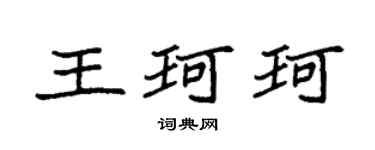 王珂珂

词典网